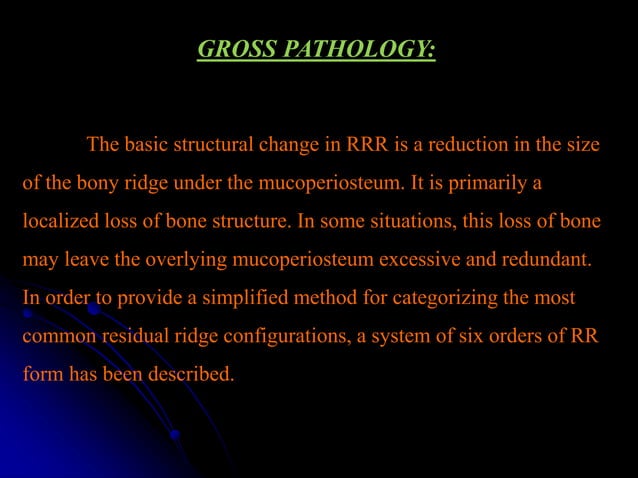 GROSS PATHOLOGY:

The basic structural change in RRR is a reduction in the size of the bony ridge under the mucoperiosteum. It is primarily a localized loss of bone structure. In some situations, this loss of bone may leave the overlying mucoperiosteum excessive and redundant. In order to provide a simplified method for categorizing the most common residual ridge configurations, a system of six orders of RR form has been described.